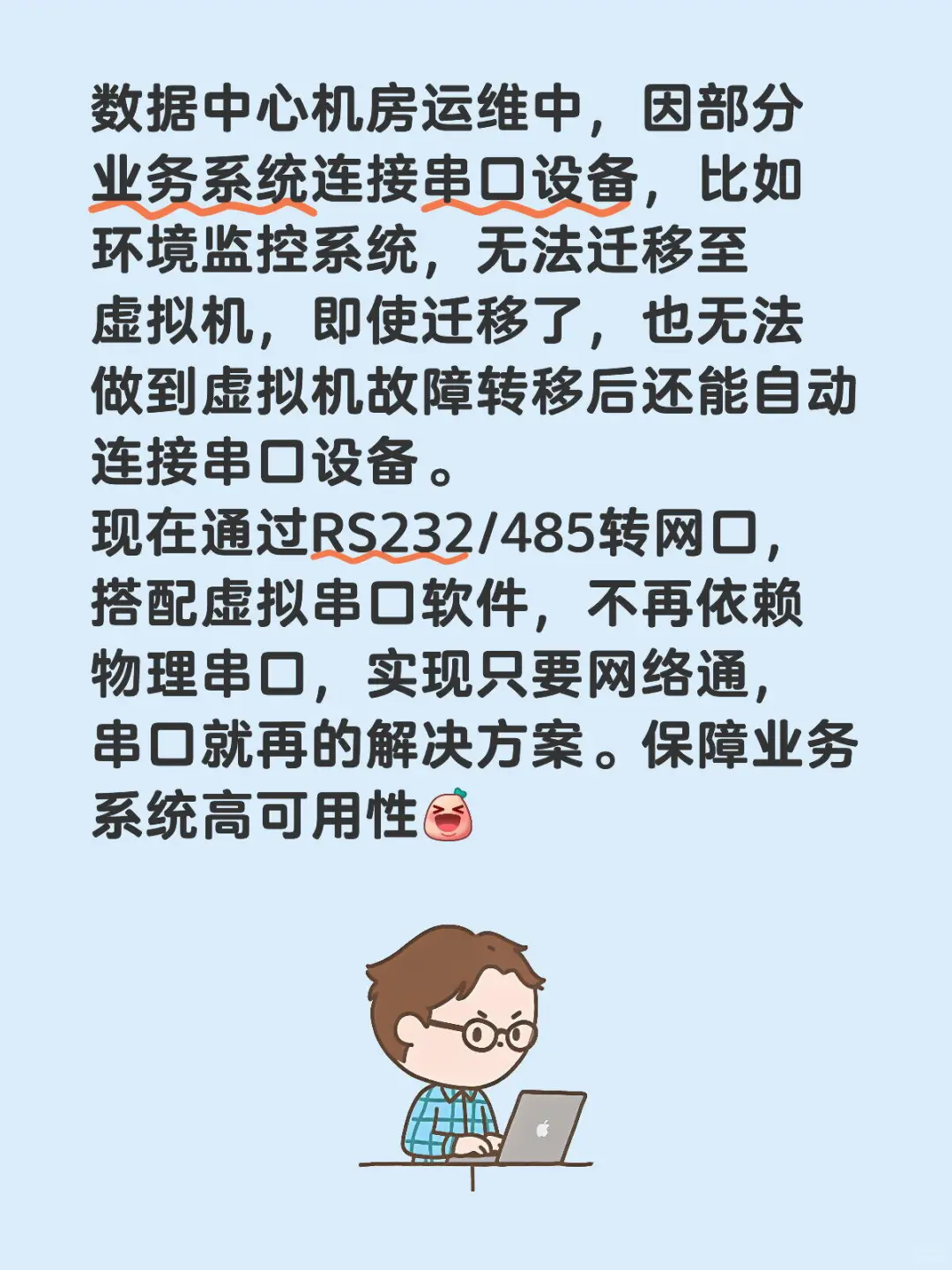 数据中心机房运维中，因部分业务系统连接串口设备，比如环境监控系统，无法迁移至虚拟机，即使迁移了，也无法做到虚拟机故障转移后还能自动连接串口设备。
现在通过RS232/485转网口，搭配虚拟串口软件，不再依赖物理串口，实现只要网络通，串口就再的解决方案。保障业务系统高可用性